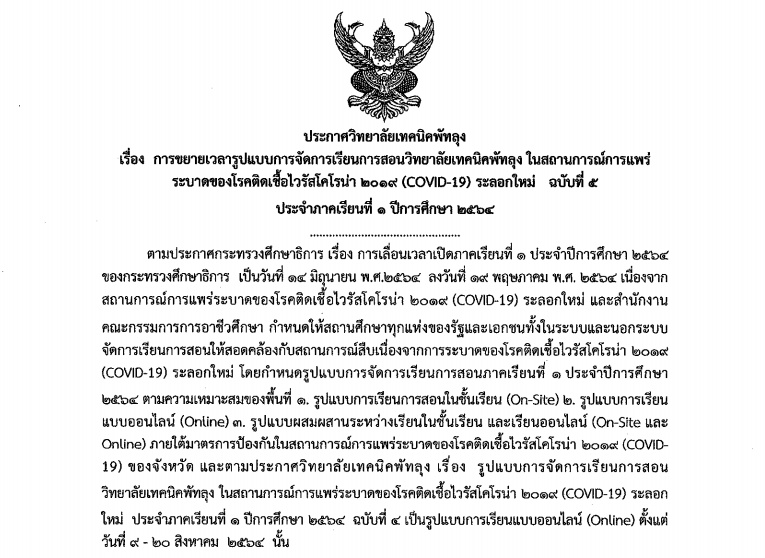 ประกาศวิทยาลัยเทคนิคพัทลุง
เรื่อง การขยายเวลารูปแบบการจัดการเรียนการสอนวิทยาลัยเทคนิคพัทลุง ในสถานการณ์การแพร่ระบาดของโรคติดเชื้อไวรัสโคโรน่า ๒๐๑๙ (COVID-19) ระลอกใหม่ ฉบับที่ ๕
ประจำภาคเรียนที่ ๑ ปีการศึกษา ๒๕๖๔

ตามประกาศกระทรวงศึกษาธิการ เรื่อง การเลื่อนเวลาเปิดภาคเรียนที่ ๑ ประจำปีการศึกษา ๒๕๖๔ ของกระทรวงศึกษาธิการ เป็นวันที่ ๑๔ มิถุนายน พ.ศ.๒๕๖๔ ลงวันที่ ๑๙ พฤษภาคม พ.ศ. ๒๕๖๔ เนื่องจากสถานการณ์การแพร่ระบาดของโรคติดเชื้อไวรัสโคโรน่า ๒๐๑๙ (COVID-19) ระลอกใหม่ และสำนักงานคณะกรรมการการอาชีวศึกษา กำหนดให้สถานศึกษาทุกแห่งของรัฐและเอกชนทั้งในระบบและนอกระบบจัดการเรียนการสอนให้สอดคล้องกับสถานการณ์สืบเนื่องจากการระบาดของโรคติดเชื้อไวรัสโคโรน่า ๒๐๑๙ (COVID-19) ระลอกใหม่ โดยกำหนดรูปแบบการจัดการเรียนการสอนภาคเรียนที่ ๑ ประจำปีการศึกษา ๒๕๖๔ ตามความเหมาะสมของพื้นที่ ๑. รูปแบบการเรียนการสอนในชั้นเรียน (On-Site) ๒. รูปแบบการเรียนแบบออนไลน์ (Online) ๓. รูปแบบผสมผสานระหว่างเรียนในชั้นเรียน และเรียนออนไลน์ (On-Site และ Online) ภายใต้มาตรการป้องกันในสถานการณ์การแพร่ระบาดของโรคติดเชื้อไวรัสโคโรน่า ๒๐๑๙ (COVID-19) ของจังหวัด และตามประกาศวิทยาลัยเทคนิคพัทลุง เรื่อง รูปแบบการจัดการเรียนการสอนวิทยาลัยเทคนิคพัทลุง ในสถานการณ์การแพร่ระบาดของโรคติดเชื้อไวรัสโคโรน่า ๒๐๑๙ (COVID-19) ระลอกใหม่ ประจำภาคเรียนที่ ๑ ปีการศึกษา ๒๕๖๔ ฉบับที่ ๔ เป็นรูปแบบการเรียนแบบออนไลน์ (Online) ตั้งแต่วันที่ ๙ - ๒๐ สิงหาคม ๒๕๖๔ นั้น